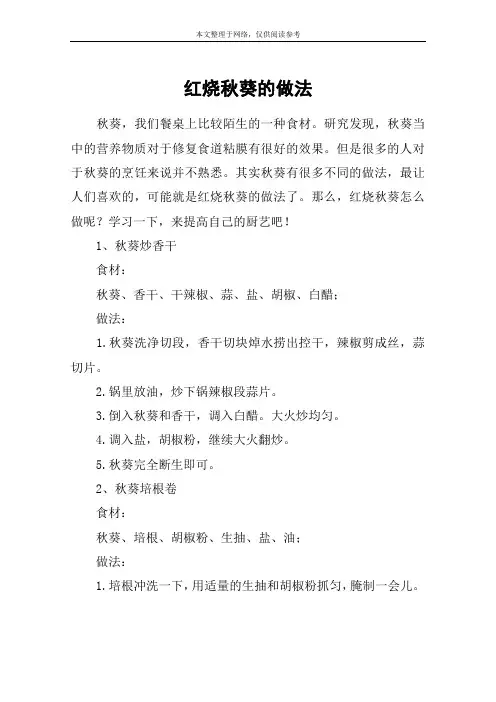 本文整理于网络，仅供阅读参考

红烧秋葵的做法

秋葵，我们餐桌上比较陌生的一种食材。研究发现，秋葵当中的营养物质对于修复食道粘膜有很好的效果。但是很多的人对于秋葵的烹饪来说并不熟悉。其实秋葵有很多不同的做法，最让人们喜欢的，可能就是红烧秋葵的做法了。那么，红烧秋葵怎么做呢？学习一下，来提高自己的厨艺吧！

1、秋葵炒香干

食材：

秋葵、香干、干辣椒、蒜、盐、胡椒、白醋；

做法：

1.秋葵洗净切段，香干切块焯水捞出控干，辣椒剪成丝，蒜切片。

2.锅里放油，炒下锅辣椒段蒜片。

3.倒入秋葵和香干，调入白醋。大火炒均匀。

4.调入盐，胡椒粉，继续大火翻炒。

5.秋葵完全断生即可。

2、秋葵培根卷

食材：

秋葵、培根、胡椒粉、生抽、盐、油；

做法：

1.培根冲洗一下，用适量的生抽和胡椒粉抓匀，腌制一会儿。